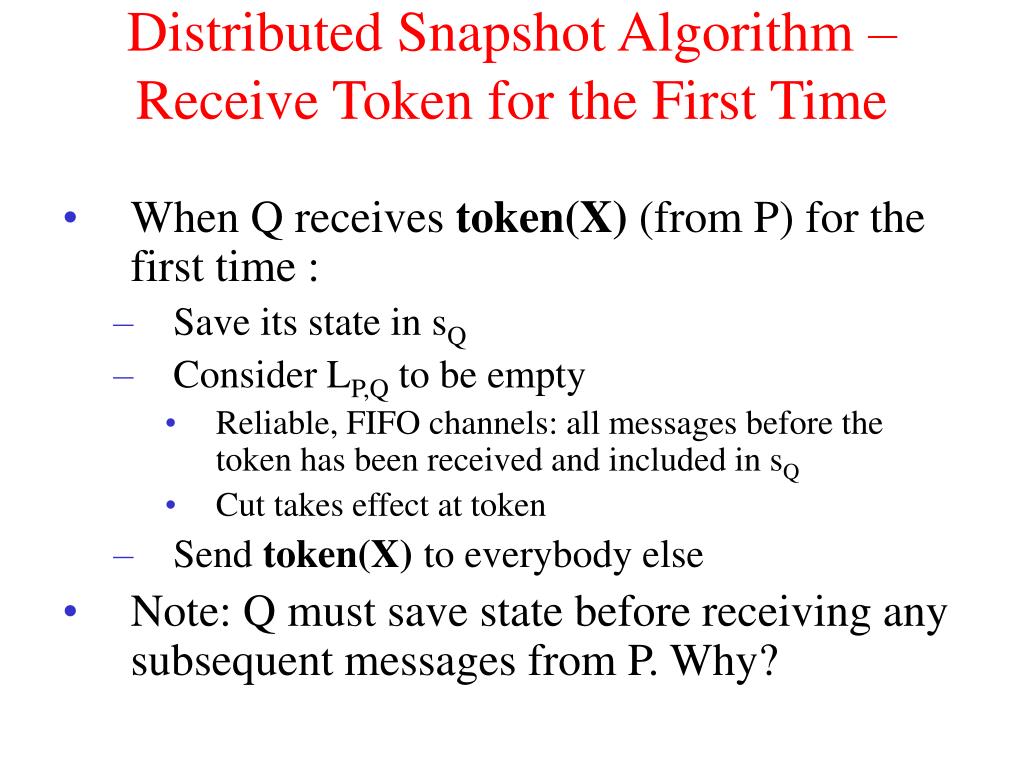 Distributed Snapshot Algorithm – Receive Token for the First Time

• When Q receives **token(X)** (from P) for the first time :
  – Save its state in $s_Q$
  – Consider $L_{P,Q}$ to be empty
    • Reliable, FIFO channels: all messages before the token has been received and included in $s_Q$
    • Cut takes effect at token
  – Send **token(X)** to everybody else
• Note: Q must save state before receiving any subsequent messages from P. Why?